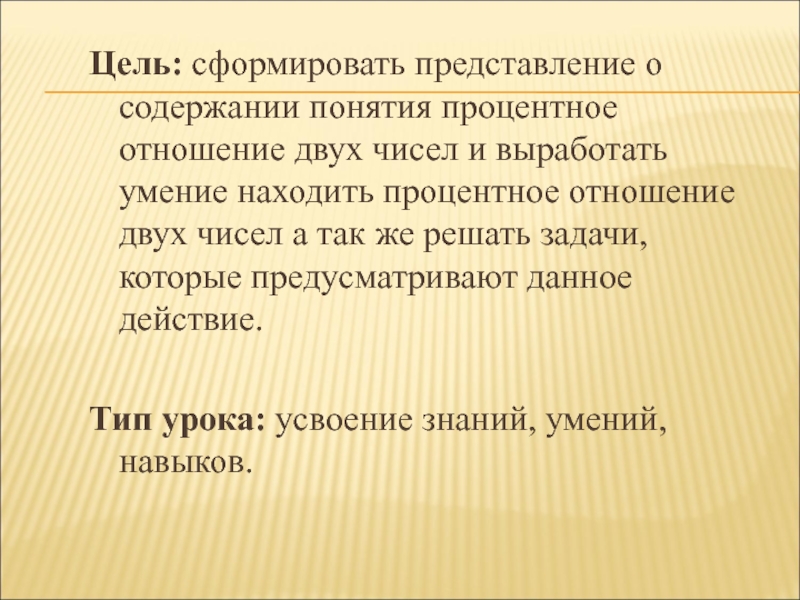 Цель: сформировать представление о содержании понятия процентное отношение двух чисел и выработать умение находить процентное отношение двух чисел а так же решать задачи, которые предусматривают данное действие.

Тип урока: усвоение знаний, умений, навыков.